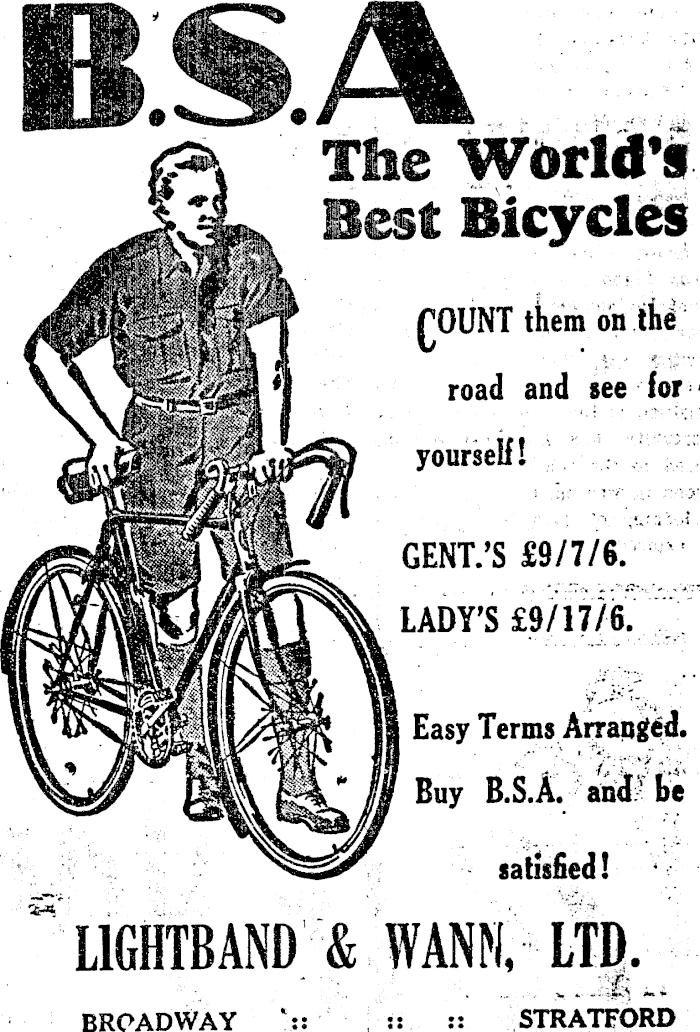 B.S.A

The World's Best Bicycles

COUNT them on the road and see for yourself!

GENT.'S £9/7/6.

LADY'S £9/17/6.

Easy Terms Arranged.

Buy B.S.A. and be satisfied!

LIGHTBAND & WANN, LTD.

BROADWAY :: :: :: STRATFORD